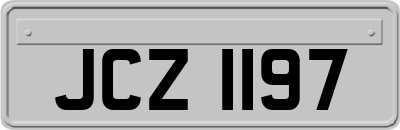 JCZ 1197